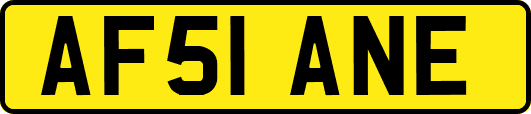 AF51 ANE